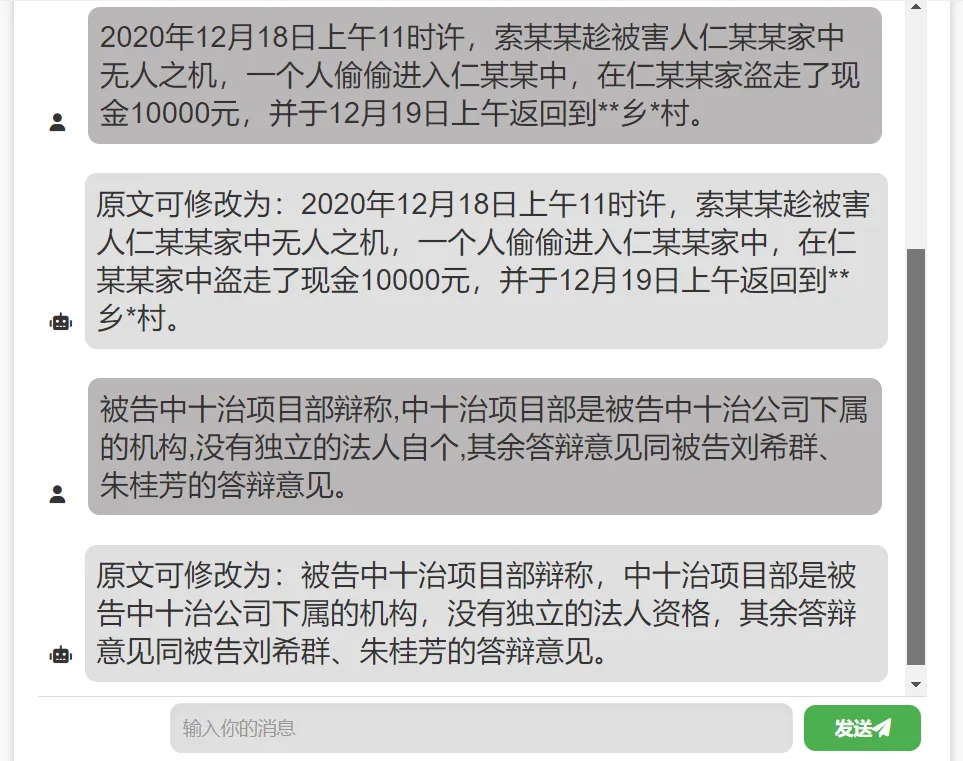 2020年12月18日上午11时许，索某某趁被害人仁某某家中无人之机，一个人偷偷进入仁某某中，在仁某某家盗走了现金10000元，并于12月19日上午返回到**乡*村。

原文可修改为：2020年12月18日上午11时许，索某某趁被害人仁某某家中无人之机，一个人偷偷进入仁某某家中，在仁某某家中盗走了现金10000元，并于12月19日上午返回到**乡*村。

被告中十治项目部辩称,中十治项目部是被告中十治公司下属的机构,没有独立的法人自个,其余答辩意见同被告刘希群、朱桂芳的答辩意见。

原文可修改为：被告中十治项目部辩称，中十治项目部是被告中十治公司下属的机构，没有独立的法人资格，其余答辩意见同被告刘希群、朱桂芳的答辩意见。

输入你的消息

发送